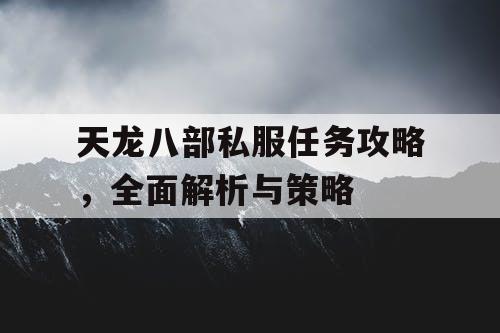 天龙八部私服任务攻略，全面解析与策略